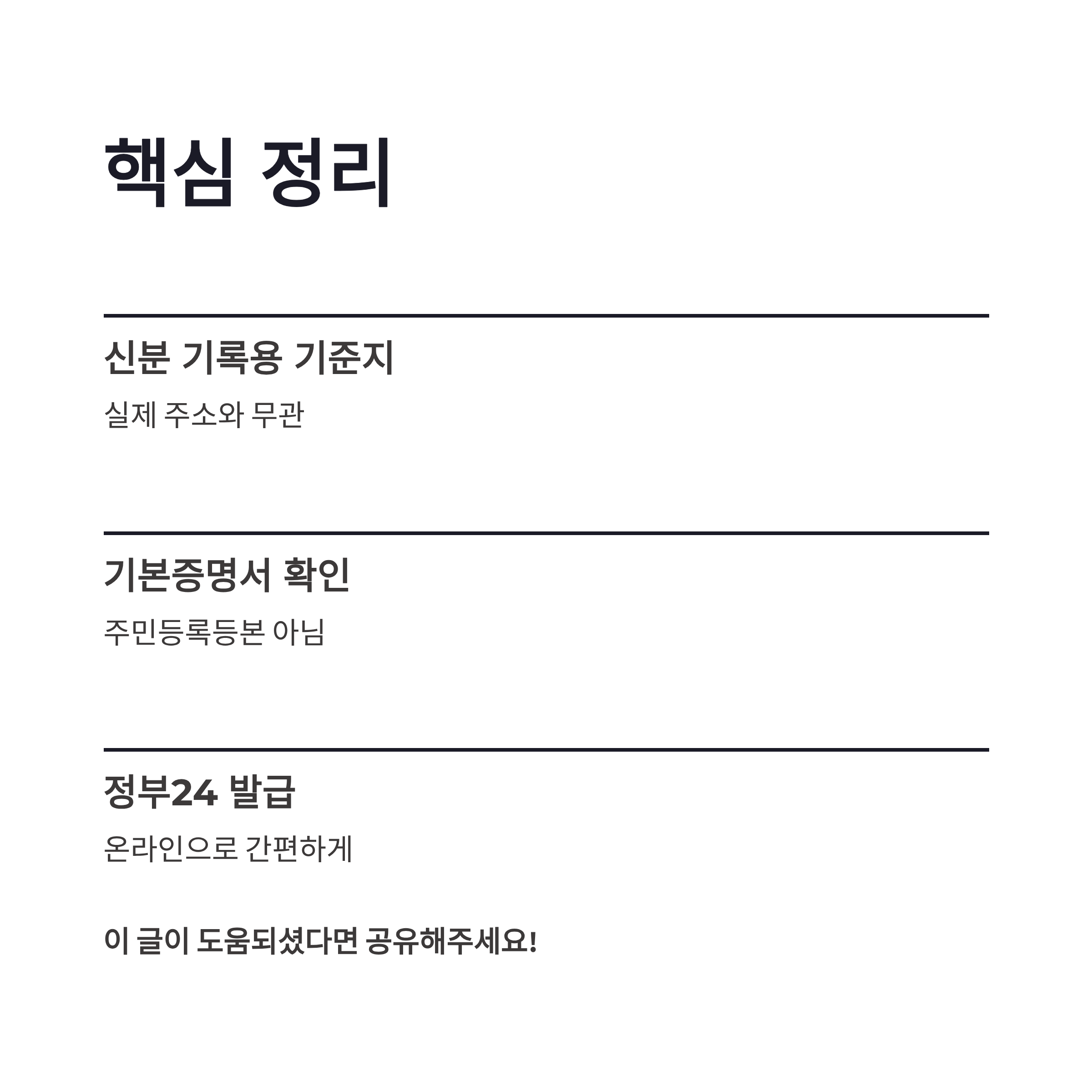 핵심 정리

신분 기록용 기준지

실제 주소와 무관

기본증명서 확인

주민등록등본 아님

정부24 발급

온라인으로 간편하게

이 글이 도움되셨다면 공유해주세요!